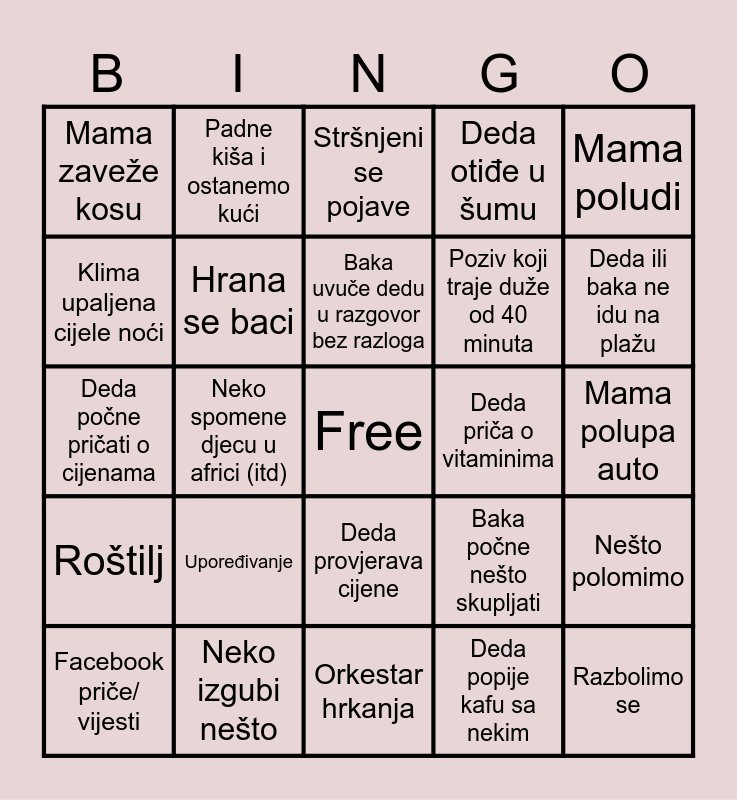 | B | I | N | G | O |
|---|---|---|---|---|
| Mama zaveže kosu | Padne kiša i ostanemo kući | Stršnjeni se pojave | Deda otiđe u šumu | Mama poludi |
| Klima upaljena cijele noći | Hrana se baci | Baka uvuče dedu u razgovor bez razloga | Poziv koji traje duže od 40 minuta | Deda ili baka ne idu na plažu |
| Deda počne pričati o cijenama | Neko spomene djecu u africi (itd) | Free | Deda priča o vitaminima | Mama polupa auto |
| Roštilj | Upoređivanje | Deda provjerava cijene | Baka počne nešto skupljati | Nešto polomimo |
| Facebook priče/ vijesti | Neko izgubi nešto | Orkestar hrkanja | Deda popije kafu sa nekim | Razbolimo se |